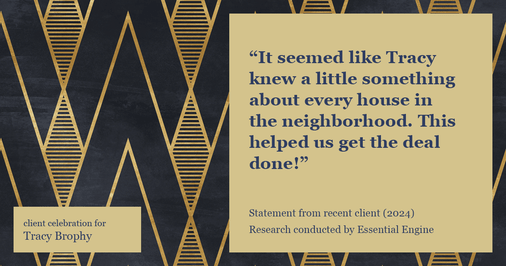 “It seemed like Tracy knew a little something about every house in the neighborhood. This helped us get the deal done!”

Statement from recent client (2024)
Research conducted by Essential Engine

client celebration for
Tracy Brophy